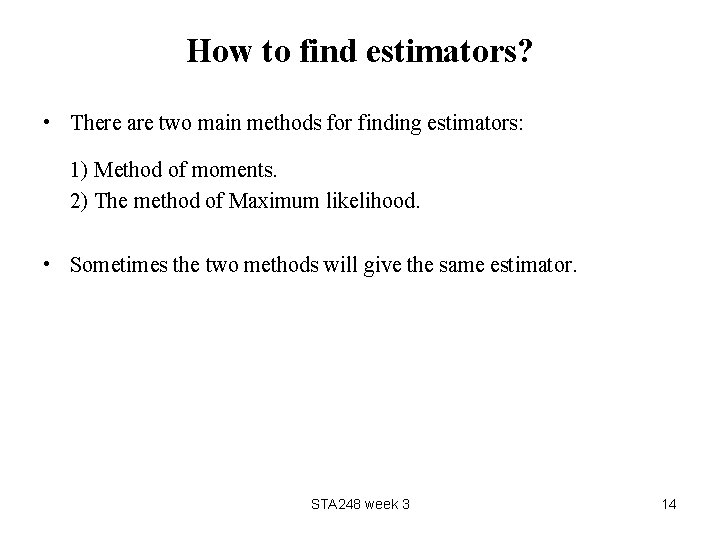 How to find estimators?

• There are two main methods for finding estimators:

1) Method of moments.
2) The method of Maximum likelihood.

• Sometimes the two methods will give the same estimator.

STA248 week 3

14